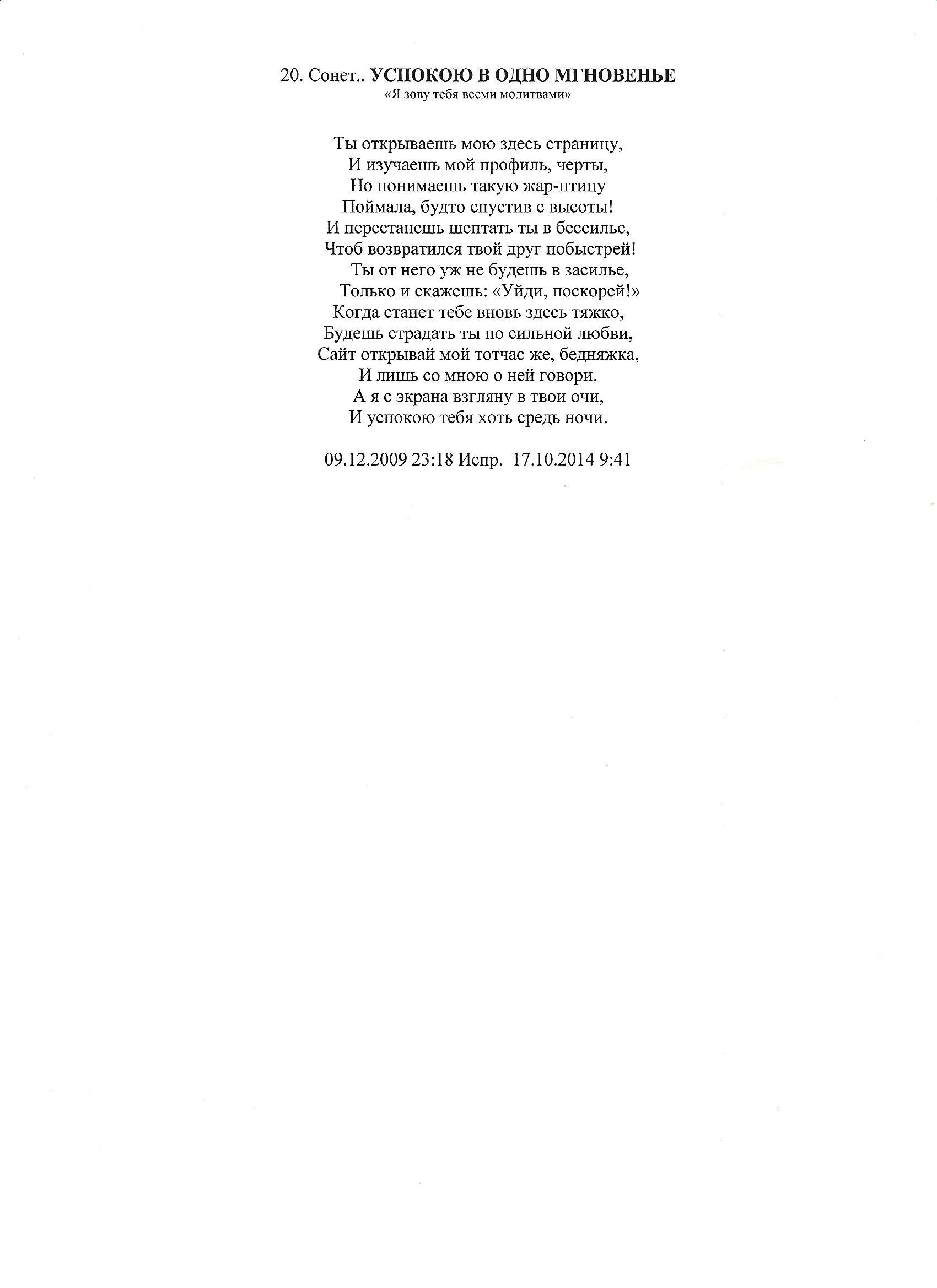 20. Сонет.. УСПОКОЮ В ОДНО МГНОВЕНЬЕ
«Я зову тебя всеми молитвами»

Ты открываешь мою здесь страницу,
И изучаешь мой профиль, черты,
Но понимаешь такую жар-птицу
Поймала, будто спустив с высоты!
И перестанешь шептать ты в бессилье,
Чтоб возвратился твой друг побыстрей!
Ты от него уж не будешь в засилье,
Только и скажешь: «Уйди, поскорей!»
Когда станет тебе вновь здесь тяжко,
Будешь страдать ты по сильной любви,
Сайт открывай мой тотчас же, бедняжка,
И лишь со мною о ней говори.
А я с экрана взгляну в твои очи,
И успокою тебя хоть средь ночи.

09.12.2009 23:18 Испр. 17.10.2014 9:41